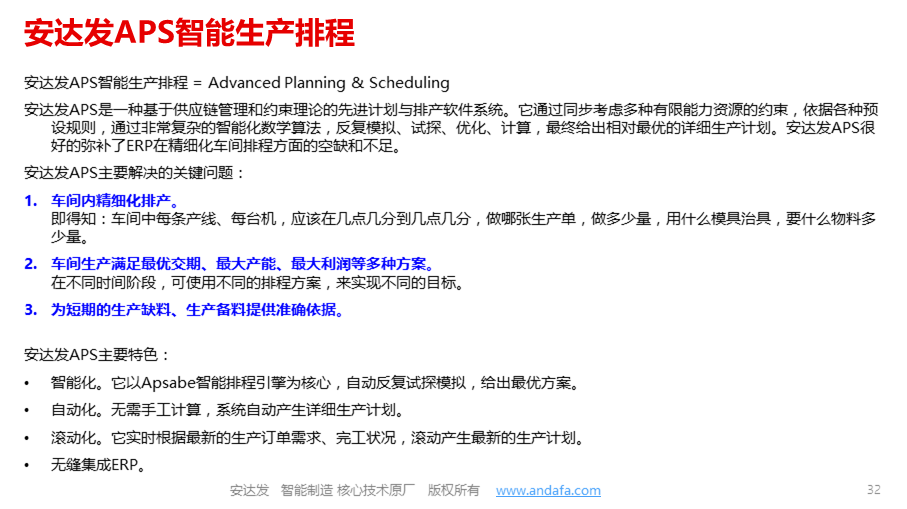 安达发APS智能生产排程

安达发APS智能生产排程 = Advanced Planning & Scheduling

安达发APS是一种基于供应链管理和约束理论的先进计划与排产软件系统。它通过同步考虑多种有限能力资源的约束，依据各种预设规则，通过非常复杂的智能化数学算法，反复模拟、试探、优化、计算，最终给出相对最优的详细生产计划。安达发APS很好的弥补了ERP在精细化车间排程方面的空缺和不足。

安达发APS主要解决的关键问题：

1. 车间内精细化排产。
即得知：车间中每条产线、每台机，应该在几点几分到几点几分，做哪张生产单，做多少量，用什么模具治具，要什么物料多少量。

2. 车间生产满足最优交期、最大产能、最大利润等多种方案。
在不同时间阶段，可使用不同的排程方案，来实现不同的目标。

3. 为短期的生产缺料、生产备料提供准确依据。

安达发APS主要特色：

• 智能化。它以Apsabe智能排程引擎为核心，自动反复试探模拟，给出最优方案。

• 自动化。无需手工计算，系统自动产生详细生产计划。

• 滚动化。它实时根据最新的生产订单需求、完工状况，滚动产生最新的生产计划。

• 无缝集成ERP。

安达发 智能制造 核心技术原厂 版权所有 www.andafa.com

32